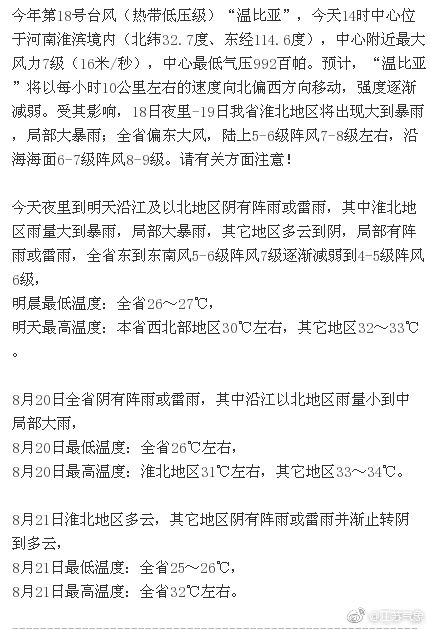 今年第18号台风（热带低压级）“温比亚”，今天14时中心位于河南淮滨境内（北纬32.7度、东经114.6度），中心附近最大风力7级（16米/秒），中心最低气压992百帕。预计，“温比亚”将以每小时10公里左右的速度向北偏西方向移动，强度逐渐减弱。受其影响，18日夜里-19日我省淮北地区将出现大到暴雨，局部大暴雨；全省偏东大风，陆上5-6级阵风7-8级左右，沿海海面6-7级阵风8-9级。请有关方面注意！

今天夜里到明天沿江及以北地区阴有阵雨或雷雨，其中淮北地区雨量大到暴雨，局部大暴雨，其它地区多云到阴，局部有阵雨或雷雨，全省东到东南风5-6级阵风7级逐渐减弱到4-5级阵风6级，
明晨最低温度：全省26～27℃，
明天最高温度：本省西北部地区30℃左右，其它地区32～33℃。

8月20日全省阴有阵雨或雷雨，其中沿江以北地区雨量小到中局部大雨，
8月20日最低温度：全省26℃左右，
8月20日最高温度：淮北地区31℃左右，其它地区33～34℃。

8月21日淮北地区多云，其它地区阴有阵雨或雷雨并渐止转阴到多云，
8月21日最低温度：全省25～26℃，
8月21日最高温度：全省32℃左右。

@江苏气象